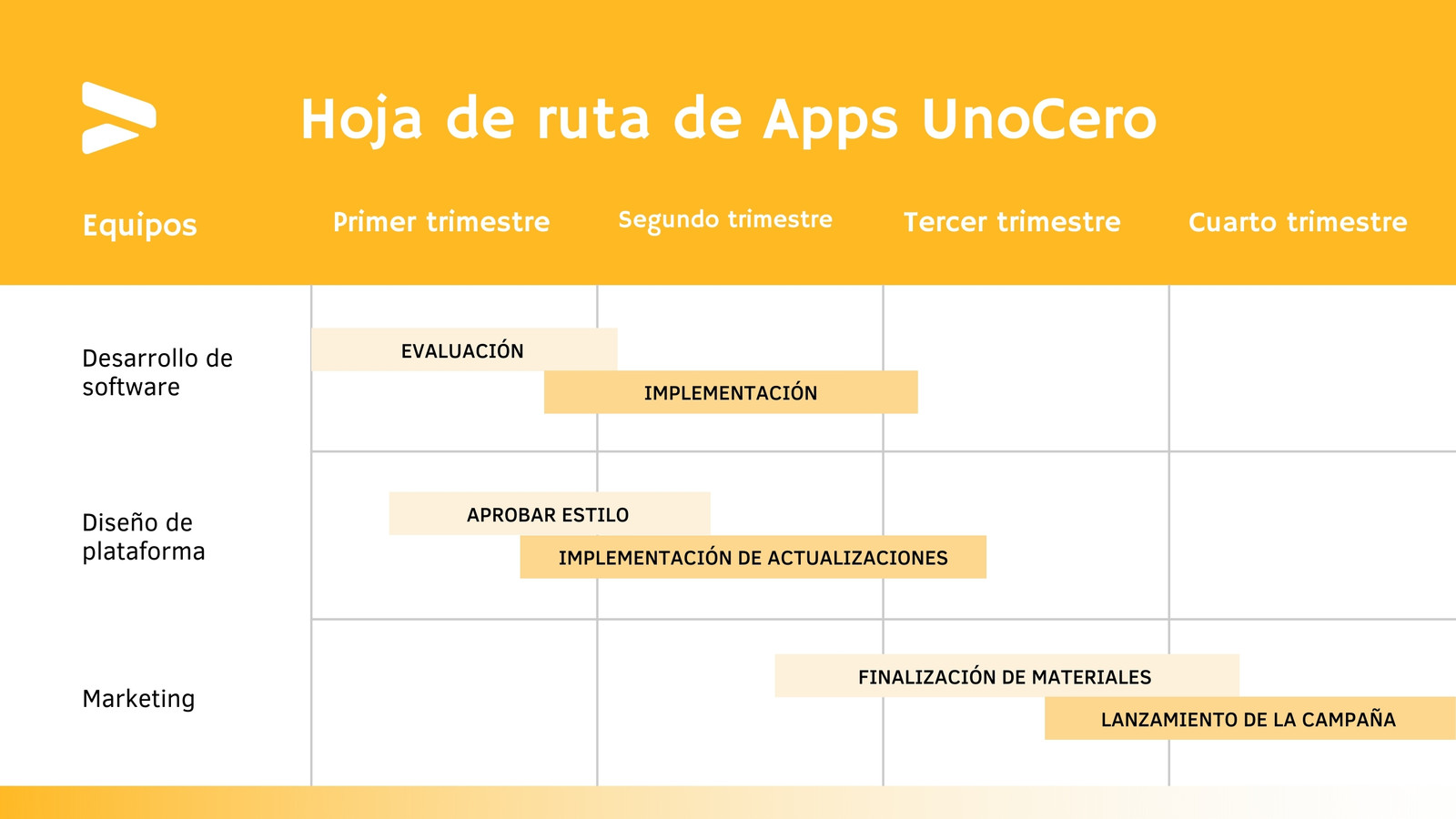 Hoja de ruta de Apps UnoCero

Equipos

Primer trimestre

Segundo trimestre

Tercer trimestre

Cuarto trimestre

Desarrollo de software

EVALUACIÓN

IMPLEMENTACIÓN

Diseño de plataforma

APROBAR ESTILO

IMPLEMENTACIÓN DE ACTUALIZACIONES

Marketing

FINALIZACIÓN DE MATERIALES

LANZAMIENTO DE LA CAMPAÑA